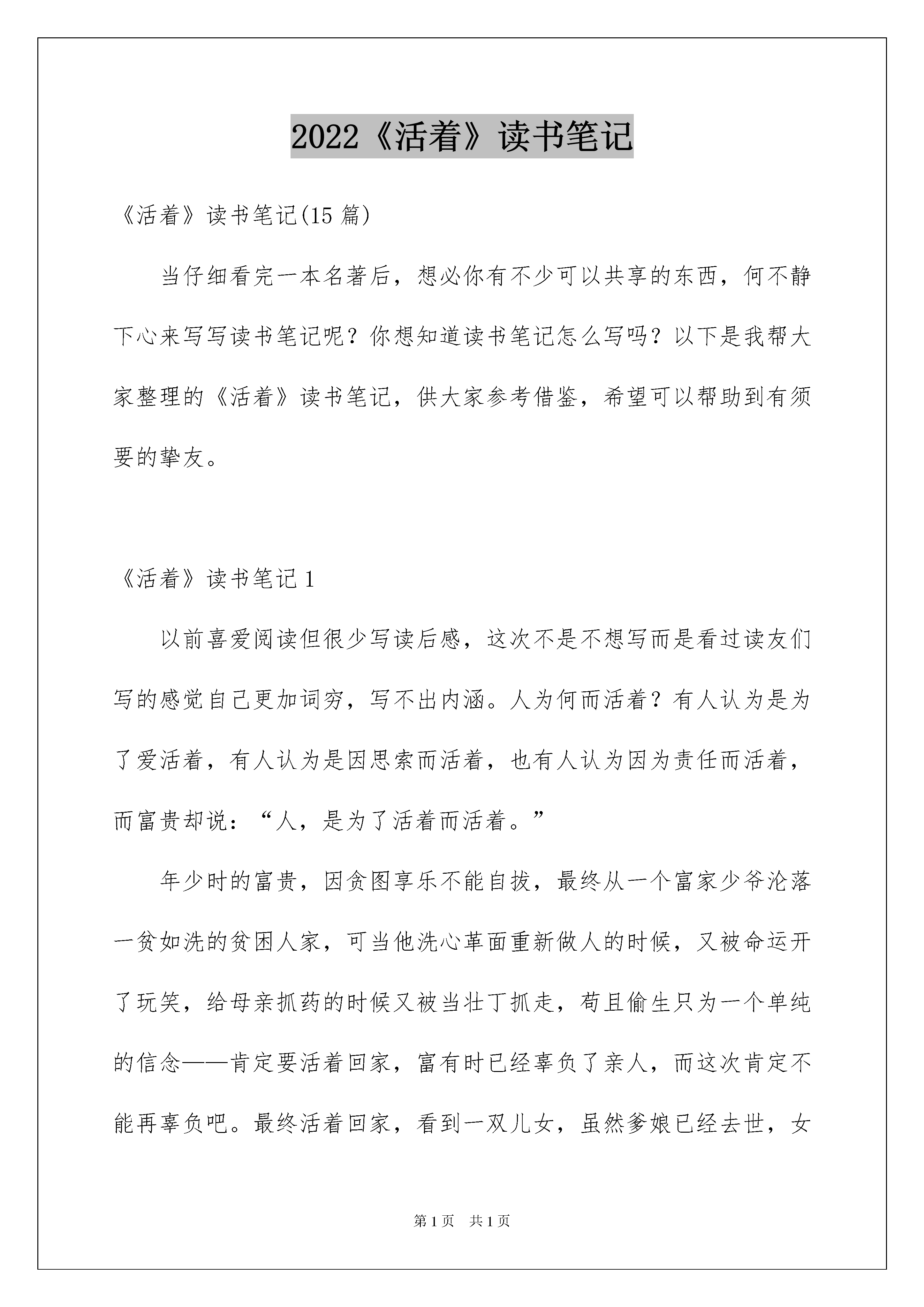 2022《活着》读书笔记

《活着》读书笔记(15 篇)

当仔细看完一本名著后，想必你有不少可以共享的东西，何不静下心来写写读书笔记呢？你想知道读书笔记怎么写吗？以下是我帮大家整理的《活着》读书笔记，供大家参考借鉴，希望可以帮助到有须要的挚友。

《活着》读书笔记 1

以前喜爱阅读但很少写读后感，这次不是不想写而是看过读友们写的感觉自己更加词穷，写不出内涵。人为何而活着？有人认为是为了爱活着，有人认为是因思索而活着，也有人认为因为责任而活着，而富贵却说：“人，是为了活着而活着。”

年少时的富贵，因贪图享乐不能自拔，最终从一个富家少爷沦落一贫如洗的贫困人家，可当他洗心革面重新做人的时候，又被命运开了玩笑，给母亲抓药的时候又被当壮丁抓走，苟且偷生只为一个单纯的信念——肯定要活着回家，富有时已经辜负了亲人，而这次肯定不能再辜负吧。最终活着回家，看到一双儿女，虽然爹娘已经去世，女

第 1 页 共 1 页